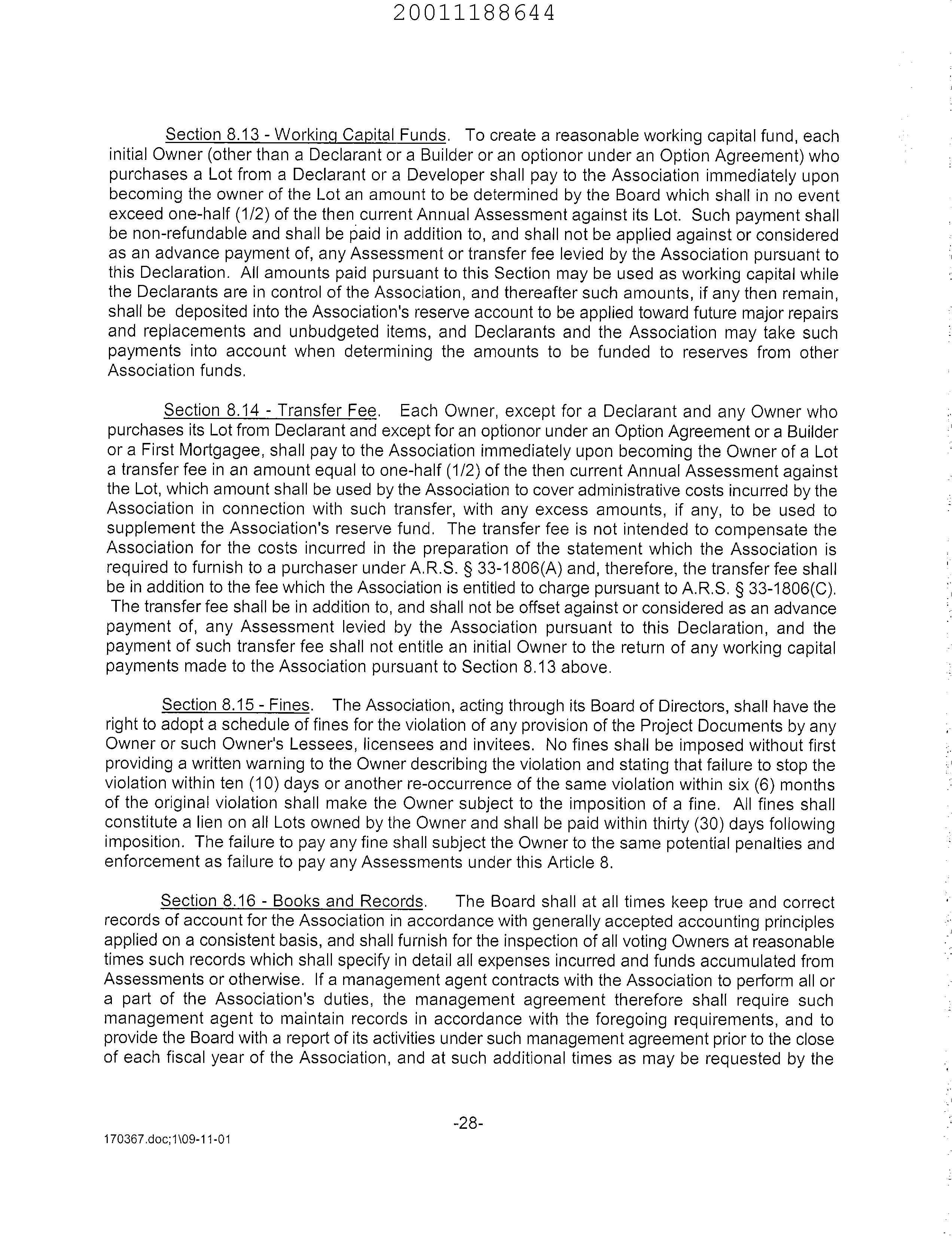 20011188644

Section 8.13 - Working Capital Funds. To create a reasonable working capital fund, each initial Owner (other than a Declarant or a Builder or an optionor under an Option Agreement) who purchases a Lot from a Declarant or a Developer shall pay to the Association immediately upon becoming the owner of the Lot an amount to be determined by the Board which shall in no event exceed one-half (1/2) of the then current Annual Assessment against its Lot. Such payment shall be non-refundable and shall be paid in addition to, and shall not be applied against or considered as an advance payment of, any Assessment or transfer fee levied by the Association pursuant to this Declaration. All amounts paid pursuant to this Section may be used as working capital while the Declarants are in control of the Association, and thereafter such amounts, if any then remain, shall be deposited into the Association's reserve account to be applied toward future major repairs and replacements and unbudgeted items, and Declarants and the Association may take such payments into account when determining the amounts to be funded to reserves from other Association funds.

Section 8.14 - Transfer Fee. Each Owner, except for a Declarant and any Owner who purchases its Lot from Declarant and except for an optionor under an Option Agreement or a Builder or a First Mortgagee, shall pay to the Association immediately upon becoming the Owner of a Lot a transfer fee in an amount equal to one-half (1/2) of the then current Annual Assessment against the Lot, which amount shall be used by the Association to cover administrative costs incurred by the Association in connection with such transfer, with any excess amounts, if any, to be used to supplement the Association's reserve fund. The transfer fee is not intended to compensate the Association for the costs incurred in the preparation of the statement which the Association is required to furnish to a purchaser under A.R.S. § 33-1806(A) and, therefore, the transfer fee shall be in addition to the fee which the Association is entitled to charge pursuant to A.R.S. § 33-1806(C). The transfer fee shall be in addition to, and shall not be offset against or considered as an advance payment of, any Assessment levied by the Association pursuant to this Declaration, and the payment of such transfer fee shall not entitle an initial Owner to the return of any working capital payments made to the Association pursuant to Section 8.13 above.

Section 8.15 - Fines. The Association, acting through its Board of Directors, shall have the right to adopt a schedule of fines for the violation of any provision of the Project Documents by any Owner or such Owner's Lessees, licensees and invitees. No fines shall be imposed without first providing a written warning to the Owner describing the violation and stating that failure to stop the violation within ten (10) days or another re-occurrence of the same violation within six (6) months of the original violation shall make the Owner subject to the imposition of a fine. All fines shall constitute a lien on all Lots owned by the Owner and shall be paid within thirty (30) days following imposition. The failure to pay any fine shall subject the Owner to the same potential penalties and enforcement as failure to pay any Assessments under this Article 8.

Section 8.16 - Books and Records. The Board shall at all times keep true and correct records of account for the Association in accordance with generally accepted accounting principles applied on a consistent basis, and shall furnish for the inspection of all voting Owners at reasonable times such records which shall specify in detail all expenses incurred and funds accumulated from Assessments or otherwise. If a management agent contracts with the Association to perform all or a part of the Association's duties, the management agreement therefore shall require such management agent to maintain records in accordance with the foregoing requirements, and to provide the Board with a report of its activities under such management agreement prior to the close of each fiscal year of the Association, and at such additional times as may be requested by the

-28-

170367.doc;1\09-11-01